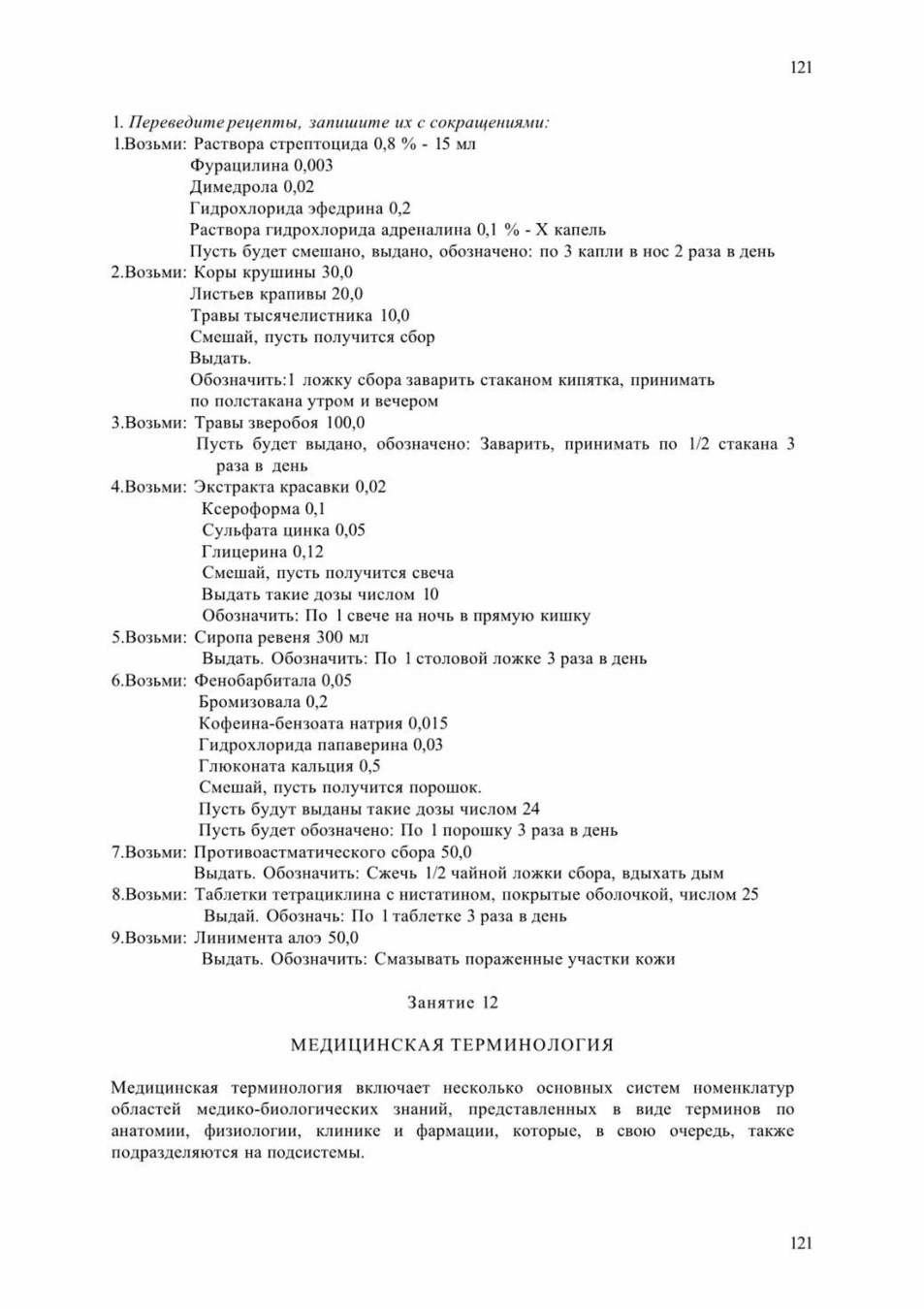 121

1. Переведите рецепты, запишите их с сокращениями:
1.Возьми: Раствора стрептоцида 0,8 % - 15 мл
Фурацилина 0,003
Димедрола 0,02
Гидрохлорида эфедрина 0,2
Раствора гидрохлорида адреналина 0,1 % - X капель
Пусть будет смешано, выдано, обозначено: по 3 капли в нос 2 раза в день
2.Возьми: Коры крушины 30,0
Листьев крапивы 20,0
Травы тысячелистника 10,0
Смешай, пусть получится сбор
Выдать.
Обозначить:1 ложку сбора заварить стаканом кипятка, принимать по полстакана утром и вечером
3.Возьми: Травы зверобоя 100,0
Пусть будет выдано, обозначено: Заварить, принимать по 1/2 стакана 3 раза в день
4.Возьми: Экстракта красавки 0,02
Ксероформа 0,1
Сульфата цинка 0,05
Глицерина 0,12
Смешай, пусть получится свеча
Выдать такие дозы числом 10
Обозначить: По 1 свече на ночь в прямую кишку
5.Возьми: Сиропа ревеня 300 мл
Выдать. Обозначить: По 1 столовой ложке 3 раза в день
6.Возьми: Фенобарбитала 0,05
Бромизовала 0,2
Кофеина-бензоата натрия 0,015
Гидрохлорида папаверина 0,03
Глюконата кальция 0,5
Смешай, пусть получится порошок.
Пусть будут выданы такие дозы числом 24
Пусть будет обозначено: По 1 порошку 3 раза в день
7.Возьми: Противоастматического сбора 50,0
Выдать. Обозначить: Сжечь 1/2 чайной ложки сбора, вдыхать дым
8.Возьми: Таблетки тетрациклина с нистатином, покрытые оболочкой, числом 25
Выдай. Обозначь: По 1 таблетке 3 раза в день
9.Возьми: Линимента алоэ 50,0
Выдать. Обозначить: Смазывать пораженные участки кожи

Занятие 12

МЕДИЦИНСКАЯ ТЕРМИНОЛОГИЯ

Медицинская терминология включает несколько основных систем номенклатур областей медико-биологических знаний, представленных в виде терминов по анатомии, физиологии, клинике и фармации, которые, в свою очередь, также подразделяются на подсистемы.

121